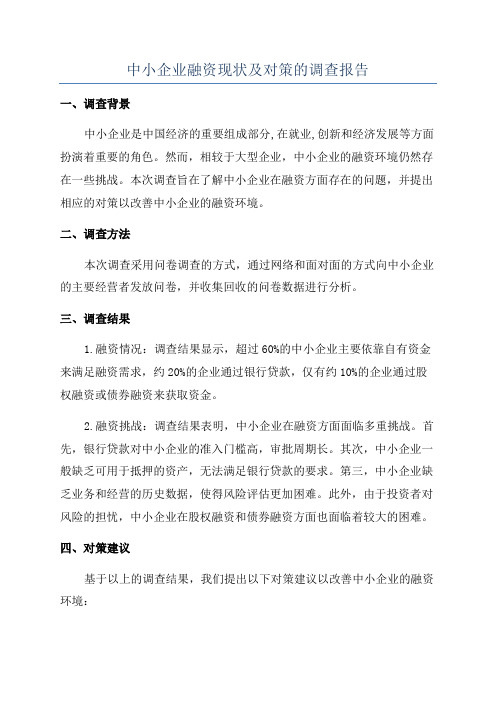 中小企业融资现状及对策的调查报告

一、调查背景

中小企业是中国经济的重要组成部分,在就业,创新和经济发展等方面扮演着重要的角色。然而，相较于大型企业，中小企业的融资环境仍然存在一些挑战。本次调查旨在了解中小企业在融资方面存在的问题，并提出相应的对策以改善中小企业的融资环境。

二、调查方法

本次调查采用问卷调查的方式，通过网络和面对面的方式向中小企业的主要经营者发放问卷，并收集回收的问卷数据进行分析。

三、调查结果

1.融资情况：调查结果显示，超过60%的中小企业主要依靠自有资金来满足融资需求，约20%的企业通过银行贷款，仅有约10%的企业通过股权融资或债券融资来获取资金。

2.融资挑战：调查结果表明，中小企业在融资方面面临多重挑战。首先，银行贷款对中小企业的准入门槛高，审批周期长。其次，中小企业一般缺乏可用于抵押的资产，无法满足银行贷款的要求。第三，中小企业缺乏业务和经营的历史数据，使得风险评估更加困难。此外，由于投资者对风险的担忧，中小企业在股权融资和债券融资方面也面临着较大的困难。

四、对策建议

基于以上的调查结果，我们提出以下对策建议以改善中小企业的融资环境：